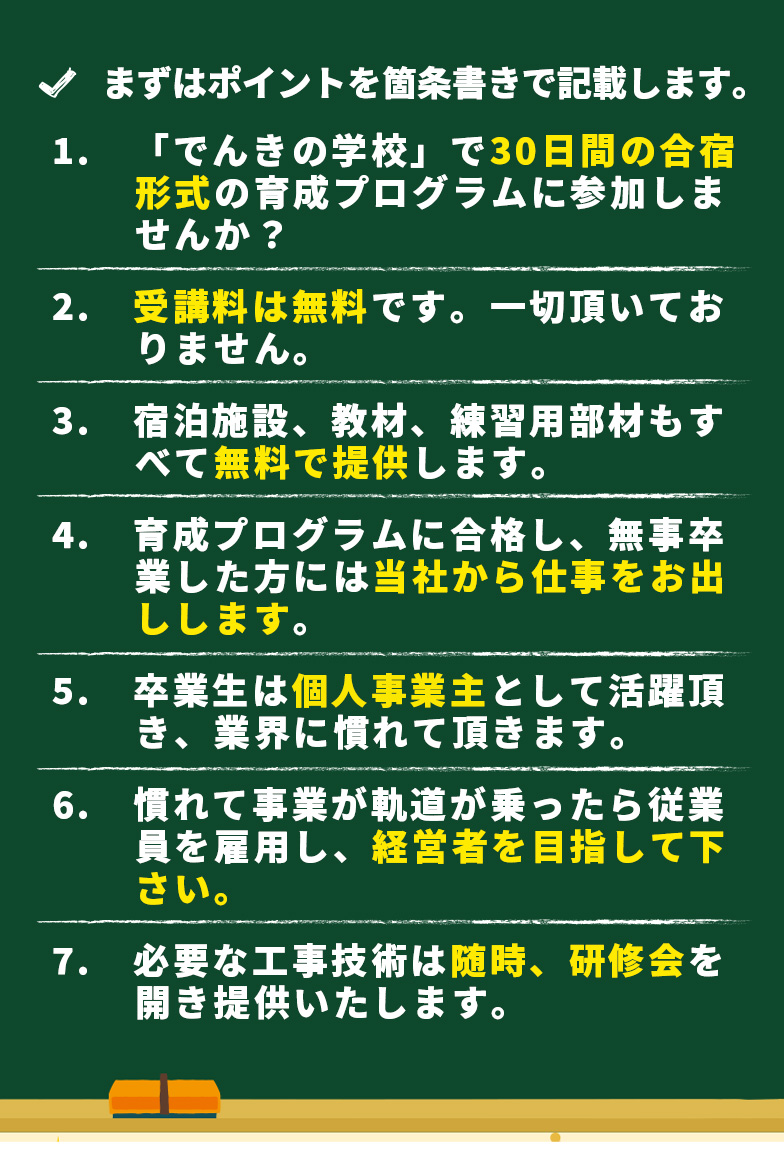 まずはポイントを箇条書きで記載します。

1.　「でんきの学校」で30日間の合宿形式の育成プログラムに参加しませんか？

2.　受講料は無料です。一切頂いておりません。

3.　宿泊施設、教材、練習用部材もすべて無料で提供します。

4.　育成プログラムに合格し、無事卒業した方には当社から仕事をお出しします。

5.　卒業生は個人事業主として活躍頂き、業界に慣れて頂きます。

6.　慣れて事業が軌道が乗ったら従業員を雇用し、経営者を目指して下さい。

7.　必要な工事技術は随時、研修会を開き提供いたします。